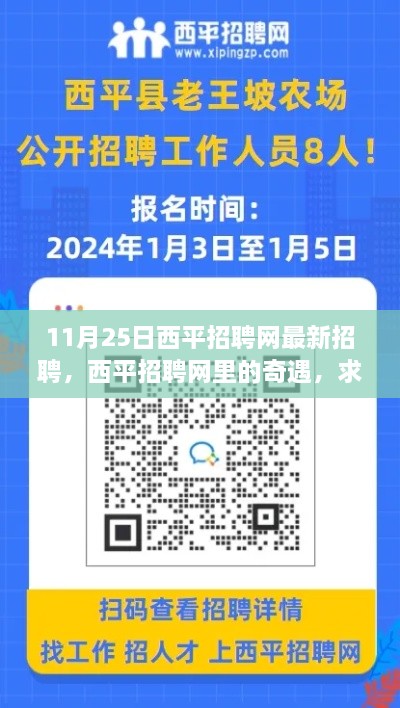 西平招聘网
www.xipingzp.com

西平县老王坡农场
公开招聘工作人员8人！

报名时间：
2024年1月3日至1月5日

11月25日西平招聘网最新招聘，西平招聘网里的奇遇，求

扫码查看招聘详情
找工作 招人才 上西平招聘网